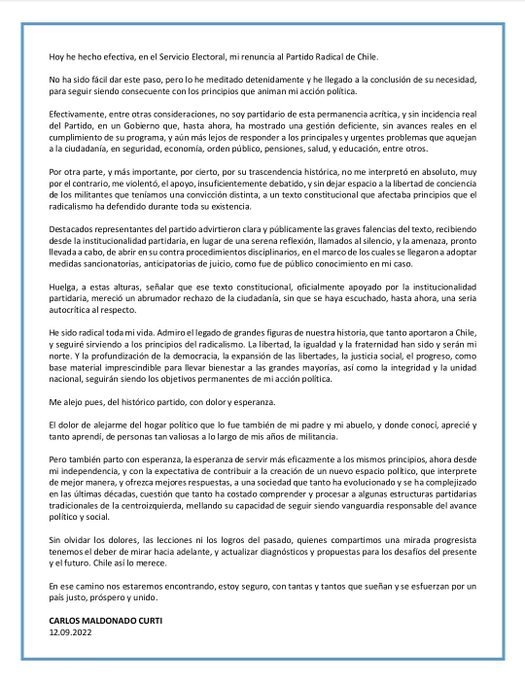 Hoy he hecho efectiva, en el Servicio Electoral, mi renuncia al Partido Radical de Chile.

No ha sido fácil dar este paso, pero lo he meditado detenidamente y he llegado a la conclusión de su necesidad, para seguir siendo consecuente con los principios que animan mi acción política.

Efectivamente, entre otras consideraciones, no soy partidario de esta permanencia acrítica, y sin incidencia real del Partido, en un Gobierno que, hasta ahora, ha mostrado una gestión deficiente, sin avances reales en el cumplimiento de su programa, y aún más lejos de responder a los principales y urgentes problemas que aquejan a la ciudadanía, en seguridad, economía, orden público, pensiones, salud, y educación, entre otros.

Por otra parte, y más importante, por cierto, por su trascendencia histórica, no me interpretó en absoluto, muy por el contrario, me violentó, el apoyo, insuficientemente debatido, y sin dejar espacio a la libertad de conciencia de los militantes que teníamos una convicción distinta, a un texto constitucional que afectaba principios que el radicalismo ha defendido durante toda su existencia.

Destacados representantes del partido advirtieron clara y públicamente las graves falencias del texto, recibiendo desde la institucionalidad partidaria, en lugar de una serena reflexión, llamados al silencio, y la amenaza, pronto llevada a cabo, de abrir en su contra procedimientos disciplinarios, en el marco de los cuales se llegaron a adoptar medidas sancionatorias, anticipatorias de juicio, como fue de público conocimiento en mi caso.

Huelga, a estas alturas, señalar que ese texto constitucional, oficialmente apoyado por la institucionalidad partidaria, mereció un abrumador rechazo de la ciudadanía, sin que se haya escuchado, hasta ahora, una seria autocrítica al respecto.

He sido radical toda mi vida. Admiro el legado de grandes figuras de nuestra historia, que tanto aportaron a Chile, y seguiré sirviendo a los principios del radicalismo. La libertad, la igualdad y la fraternidad han sido y serán mi norte. Y la profundización de la democracia, la expansión de las libertades, la justicia social, el progreso, como base material imprescindible para llevar bienestar a las grandes mayorías, así como la integridad y la unidad nacional, seguirán siendo los objetivos permanentes de mi acción política.

Me alejo pues, del histórico partido, con dolor y esperanza.

El dolor de alejarme del hogar político que lo fue también de mi padre y mi abuelo, y donde conocí, aprecié y tanto aprendí, de personas tan valiosas a lo largo de mis años de militancia.

Pero también parto con esperanza, la esperanza de servir más eficazmente a los mismos principios, ahora desde mi independencia, y con la expectativa de contribuir a la creación de un nuevo espacio político, que interprete de mejor manera, y ofrezca mejores respuestas, a una sociedad que tanto ha evolucionado y se ha complejizado en las últimas décadas, cuestión que tanto ha costado comprender y procesar a algunas estructuras partidarias tradicionales de la centroizquierda, mellando su capacidad de seguir siendo vanguardia responsable del avance político y social.

Sin olvidar los dolores, las lecciones ni los logros del pasado, quienes compartimos una mirada progresista tenemos el deber de mirar hacia adelante, y actualizar diagnósticos y propuestas para los desafíos del presente y el futuro. Chile así lo merece.

En ese camino nos estaremos encontrando, estoy seguro, con tantas y tantos que sueñan y se esfuerzan por un país justo, próspero y unido.

CARLOS MALDONADO CURTI
12.09.2022